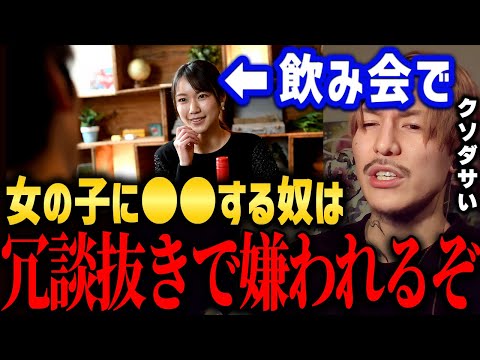 ← 飲み会で

クソダサい

女の子に●●する奴は

冗談抜きで嫌われるぞ